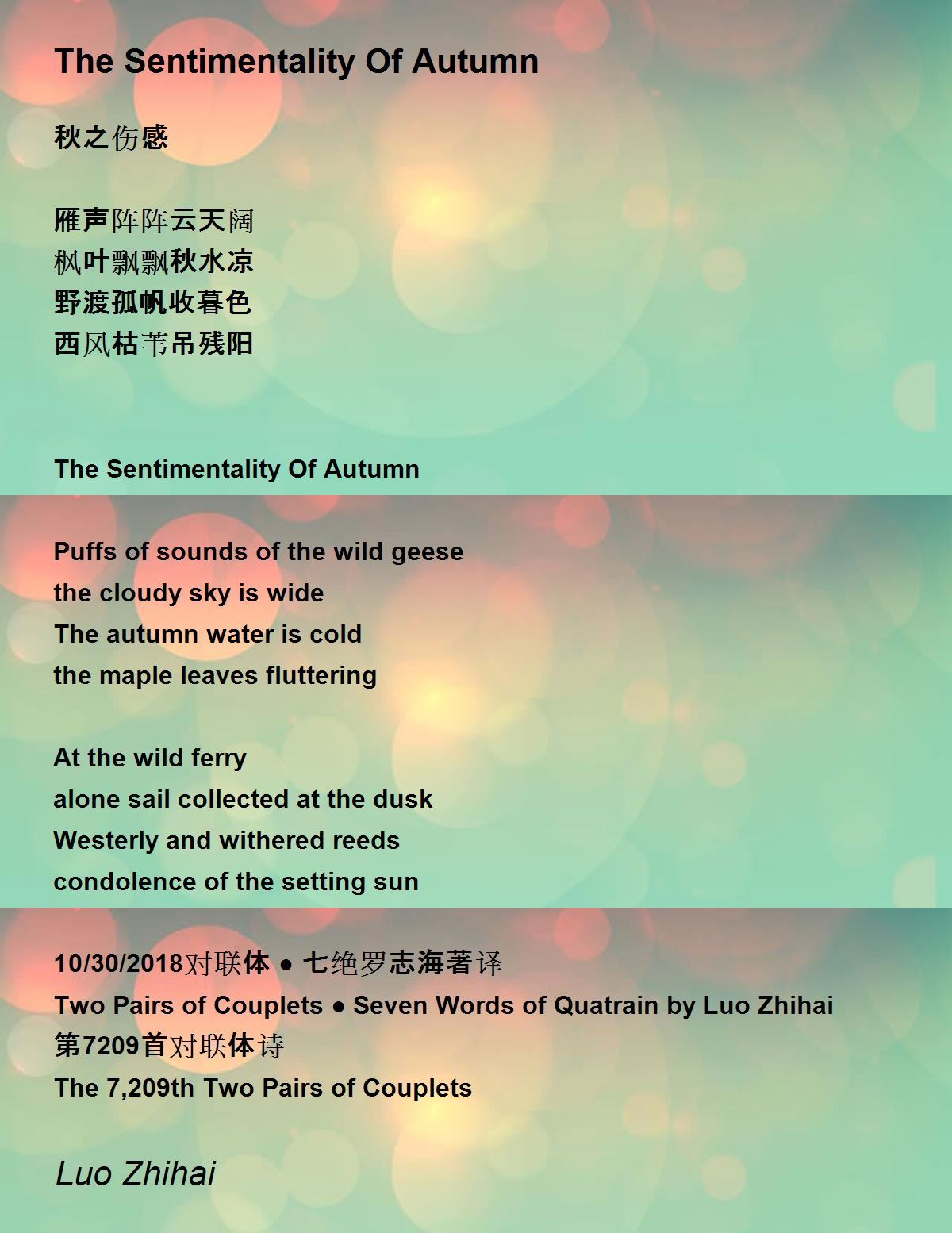 The Sentimentality Of Autumn

秋之伤感

雁声阵阵云天阔
枫叶飘飘秋水凉
野渡孤帆收暮色
西风枯苇吊残阳

The Sentimentality Of Autumn

Puffs of sounds of the wild geese
the cloudy sky is wide
The autumn water is cold
the maple leaves fluttering

At the wild ferry
alone sail collected at the dusk
Westerly and withered reeds
condolence of the setting sun

10/30/2018对联体 ● 七绝罗志海著译
Two Pairs of Couplets ● Seven Words of Quatrain by Luo Zhihai
第7209首对联体诗
The 7,209th Two Pairs of Couplets

Luo Zhihai